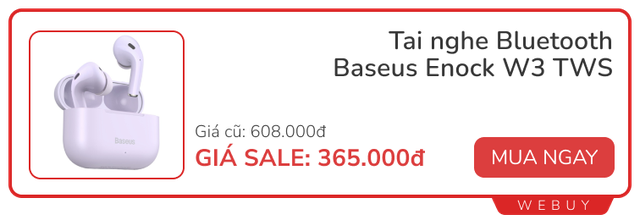 Baseus

Tai nghe Bluetooth Baseus Enock W3 TWS

Giá cũ: 608.000đ

GIÁ SALE: 365.000đ

MUA NGAY

WEBUY